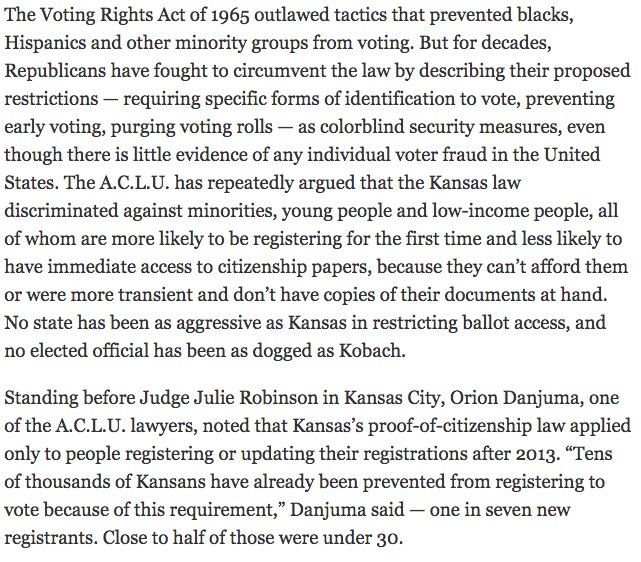 The Voting Rights Act of 1965 outlawed tactics that prevented blacks, Hispanics and other minority groups from voting. But for decades, Republicans have fought to circumvent the law by describing their proposed restrictions — requiring specific forms of identification to vote, preventing early voting, purging voting rolls — as colorblind security measures, even though there is little evidence of any individual voter fraud in the United States. The A.C.L.U. has repeatedly argued that the Kansas law discriminated against minorities, young people and low-income people, all of whom are more likely to be registering for the first time and less likely to have immediate access to citizenship papers, because they can't afford them or were more transient and don't have copies of their documents at hand. No state has been as aggressive as Kansas in restricting ballot access, and no elected official has been as dogged as Kobach.

Standing before Judge Julie Robinson in Kansas City, Orion Danjuma, one of the A.C.L.U. lawyers, noted that Kansas's proof-of-citizenship law applied only to people registering or updating their registrations after 2013. "Tens of thousands of Kansans have already been prevented from registering to vote because of this requirement," Danjuma said — one in seven new registrants. Close to half of those were under 30.